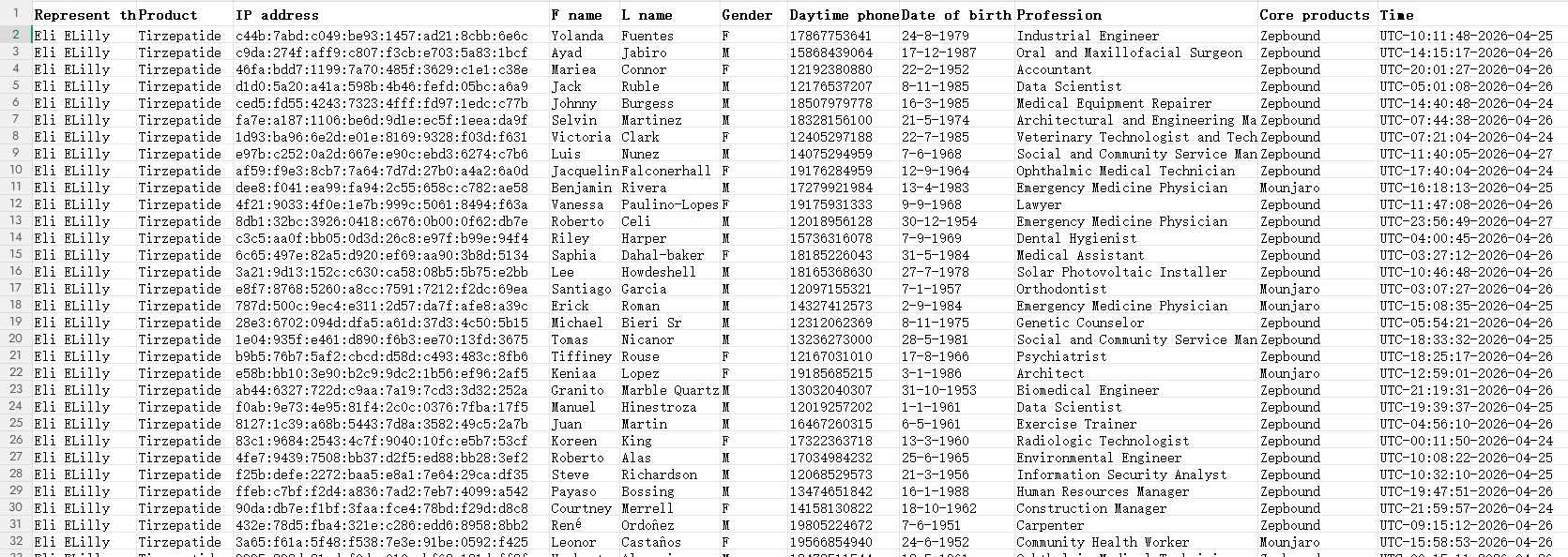 |  | Represent th | Product | IP address | F name | L name | Gender | Daytime phone | Date of birth | Profession | Core products | Time |
|---|---|---|---|---|---|---|---|---|---|---|---|
| 2 | Eli ELilly | Tirzepatide | c44b:7abd:c049:be93:1457:ad21:8cbb:6e6c | Yolanda | Fuentes | F | 17867753641 | 24-8-1979 | Industrial Engineer | Zepbound | UTC-10:11:48-2026-04-25 |
| 3 | Eli ELilly | Tirzepatide | c9da:274f:aff9:c807:f3cb:e703:5a83:1bcf | Ayad | Jabiro | M | 15868439064 | 17-12-1987 | Oral and Maxillofacial Surgeon | Zepbound | UTC-14:15:17-2026-04-26 |
| 4 | Eli ELilly | Tirzepatide | 46fa:bdd7:1199:7a70:485f:3629:c1e1:c38e | Mariea | Connor | F | 12192380880 | 22-2-1952 | Accountant | Zepbound | UTC-20:01:27-2026-04-26 |
| 5 | Eli ELilly | Tirzepatide | d1d0:5a20:a41a:598b:4b46:fefd:05bc:a6a9 | Jack | Ruble | M | 12176537207 | 8-11-1985 | Data Scientist | Zepbound | UTC-05:01:08-2026-04-26 |
| 6 | Eli ELilly | Tirzepatide | ced5:fd55:4243:7323:4fff:fd97:1edc:c77b | Johnny | Burgess | M | 18507979778 | 16-3-1985 | Medical Equipment Repairer | Zepbound | UTC-14:40:48-2026-04-24 |
| 7 | Eli ELilly | Tirzepatide | fa7e:a187:1106:be6d:9d1e:ec5f:1eea:da9f | Selvin | Martinez | M | 18328156100 | 21-5-1974 | Architectural and Engineering Ma | Zepbound | UTC-07:44:38-2026-04-26 |
| 8 | Eli ELilly | Tirzepatide | 1d93:ba96:6e2d:e01e:8169:9328:f03d:f631 | Victoria | Clark | F | 12405297188 | 22-7-1985 | Veterinary Technologist and Tech | Zepbound | UTC-07:21:04-2026-04-24 |
| 9 | Eli ELilly | Tirzepatide | e97b:c252:0a2d:667e:e90c:ebd3:6274:c7b6 | Luis | Nunez | M | 14075294959 | 7-6-1968 | Social and Community Service Man | Zepbound | UTC-11:40:05-2026-04-27 |
| 10 | Eli ELilly | Tirzepatide | af59:f9e3:8cb7:7a64:7d7d:27b0:a4a2:6a0d | Jacquelin | Falconerhall | F | 19176284959 | 12-9-1964 | Ophthalmic Medical Technician | Zepbound | UTC-17:40:04-2026-04-24 |
| 11 | Eli ELilly | Tirzepatide | dee8:f041:ea99:fa94:2c55:658c:c782:ae58 | Benjamin | Rivera | M | 17279921984 | 13-4-1983 | Emergency Medicine Physician | Mounjaro | UTC-16:18:13-2026-04-25 |
| 12 | Eli ELilly | Tirzepatide | 4f21:9033:4f0e:1e7b:999c:5061:8494:f63a | Vanessa | Paulino-Lopes | F | 19175931333 | 9-9-1968 | Lawyer | Zepbound | UTC-11:47:08-2026-04-26 |
| 13 | Eli ELilly | Tirzepatide | 8db1:32bc:3926:0418:c676:0b00:0f62:db7e | Roberto | Celi | M | 12018956128 | 30-12-1954 | Emergency Medicine Physician | Zepbound | UTC-23:56:49-2026-04-27 |
| 14 | Eli ELilly | Tirzepatide | c3c5:aa0f:bb05:0d3d:26c8:e97f:b99e:94f4 | Riley | Harper | M | 15736316078 | 7-9-1969 | Dental Hygienist | Zepbound | UTC-04:00:45-2026-04-26 |
| 15 | Eli ELilly | Tirzepatide | 6c65:497e:82a5:d920:ef69:aa90:3b8d:5134 | Saphia | Dahal-baker | F | 18185226043 | 31-5-1984 | Medical Assistant | Zepbound | UTC-03:27:12-2026-04-26 |
| 16 | Eli ELilly | Tirzepatide | 3a21:9d13:152c:c630:ca58:08b5:5b75:e2bb | Lee | Howdeshell | M | 18165368630 | 27-7-1978 | Solar Photovoltaic Installer | Zepbound | UTC-10:46:48-2026-04-26 |
| 17 | Eli ELilly | Tirzepatide | e8f7:8768:5260:a8cc:7591:7212:f2dc:69ea | Santiago | Garcia | M | 12097155321 | 7-1-1957 | Orthodontist | Mounjaro | UTC-03:07:27-2026-04-26 |
| 18 | Eli ELilly | Tirzepatide | 787d:500c:9ec4:e311:2d57:da7f:afe8:a39c | Erick | Roman | M | 14327412573 | 2-9-1984 | Emergency Medicine Physician | Mounjaro | UTC-15:08:35-2026-04-25 |
| 19 | Eli ELilly | Tirzepatide | 28e3:6702:094d:dfa5:a61d:37d3:4c50:5b15 | Michael | Bieri Sr | M | 12312062369 | 8-11-1975 | Genetic Counselor | Zepbound | UTC-05:54:21-2026-04-26 |
| 20 | Eli ELilly | Tirzepatide | 1e04:935f:e461:d890:f6b3:ee70:13fd:3675 | Tomas | Nicanor | M | 13236273000 | 28-5-1981 | Social and Community Service Man | Zepbound | UTC-18:33:32-2026-04-25 |
| 21 | Eli ELilly | Tirzepatide | b9b5:76b7:5af2:cbcd:d58d:c493:483c:8fb6 | Tiffiney | Rouse | F | 12167031010 | 17-8-1966 | Psychiatrist | Zepbound | UTC-18:25:17-2026-04-26 |
| 22 | Eli ELilly | Tirzepatide | e58b:bb10:3e90:b2c9:9dc2:1b56:ef96:2af5 | Keniaa | Lopez | F | 19185685215 | 3-1-1986 | Architect | Mounjaro | UTC-12:59:01-2026-04-26 |
| 23 | Eli ELilly | Tirzepatide | ab44:6327:722d:c9aa:7a19:7cd3:3d32:252a | Granito | Marble Quartz | M | 13032040307 | 31-10-1953 | Biomedical Engineer | Zepbound | UTC-21:19:31-2026-04-26 |
| 24 | Eli ELilly | Tirzepatide | f0ab:9e73:4e95:81f4:2c0c:0376:7fba:17f5 | Manuel | Hinestroza | M | 12019257202 | 1-1-1961 | Data Scientist | Zepbound | UTC-19:39:37-2026-04-25 |
| 25 | Eli ELilly | Tirzepatide | 8127:1c39:a68b:5443:7d8a:3582:49c5:2a7b | Juan | Martin | M | 16467260315 | 6-5-1961 | Exercise Trainer | Zepbound | UTC-04:56:10-2026-04-26 |
| 26 | Eli ELilly | Tirzepatide | 83c1:9684:2543:4c7f:9040:10fc:e5b7:53cf | Koreen | King | F | 17322363718 | 13-3-1960 | Radiologic Technologist | Zepbound | UTC-00:11:50-2026-04-24 |
| 27 | Eli ELilly | Tirzepatide | 4fe7:9439:7508:bb37:d2f5:ed88:bb28:3ef2 | Roberto | Alas | M | 17034984232 | 25-6-1965 | Environmental Engineer | Zepbound | UTC-10:08:22-2026-04-25 |
| 28 | Eli ELilly | Tirzepatide | f25b:defe:2272:baa5:e8a1:7e64:29ca:df35 | Steve | Richardson | M | 12068529573 | 21-3-1956 | Information Security Analyst | Zepbound | UTC-10:32:10-2026-04-25 |
| 29 | Eli ELilly | Tirzepatide | ffeb:c7bf:f2d4:a836:7ad2:7eb7:4099:a542 | Payaso | Bossing | M | 13474651842 | 16-1-1988 | Human Resources Manager | Zepbound | UTC-19:47:51-2026-04-26 |
| 30 | Eli ELilly | Tirzepatide | 90da:db7e:f1bf:3faa:fce4:78bd:f29d:d8c8 | Courtney | Merrell | F | 14158130822 | 18-10-1962 | Construction Manager | Zepbound | UTC-21:59:57-2026-04-24 |
| 31 | Eli ELilly | Tirzepatide | 432e:78d5:fba4:321e:c286:edd6:8958:8bb2 | René | Ordoñez | M | 19805224672 | 7-6-1951 | Carpenter | Zepbound | UTC-09:15:12-2026-04-26 |
| 32 | Eli ELilly | Tirzepatide | 3a65:f61a:5f48:f538:7e3e:91be:0592:f425 | Leonor | Castaños | F | 19566854940 | 24-6-1952 | Community Health Worker | Mounjaro | UTC-15:58:53-2026-04-26 |